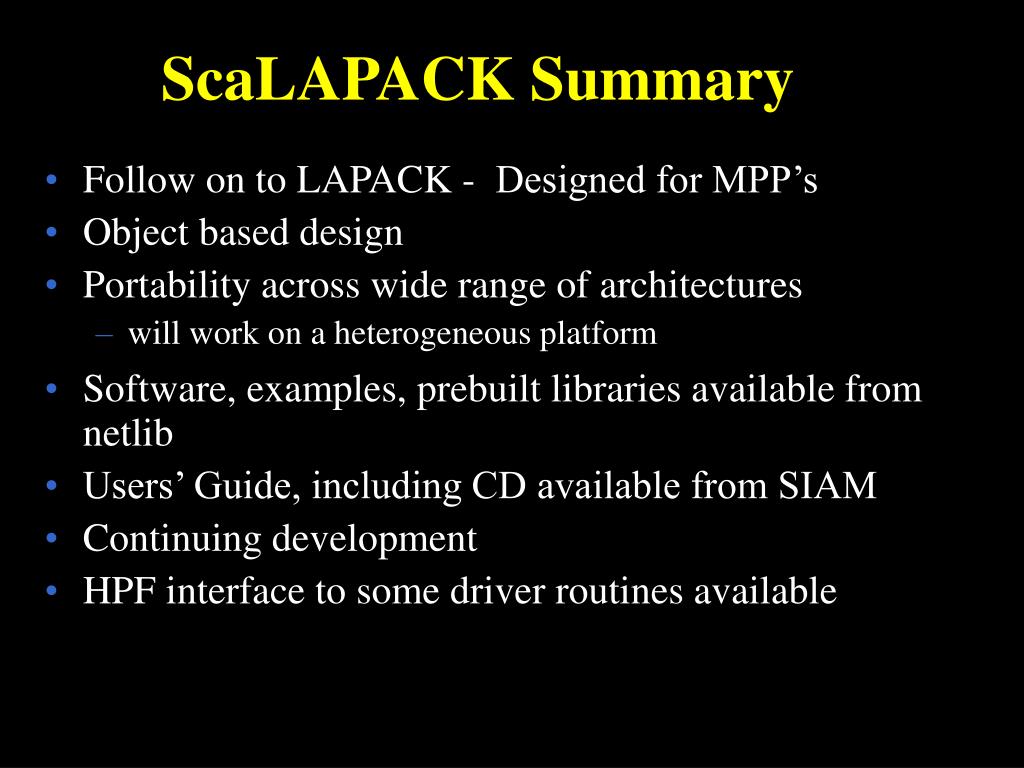 ScaLAPACK Summary

• Follow on to LAPACK - Designed for MPP’s
• Object based design
• Portability across wide range of architectures
  – will work on a heterogeneous platform
• Software, examples, prebuilt libraries available from netlib
• Users’ Guide, including CD available from SIAM
• Continuing development
• HPF interface to some driver routines available